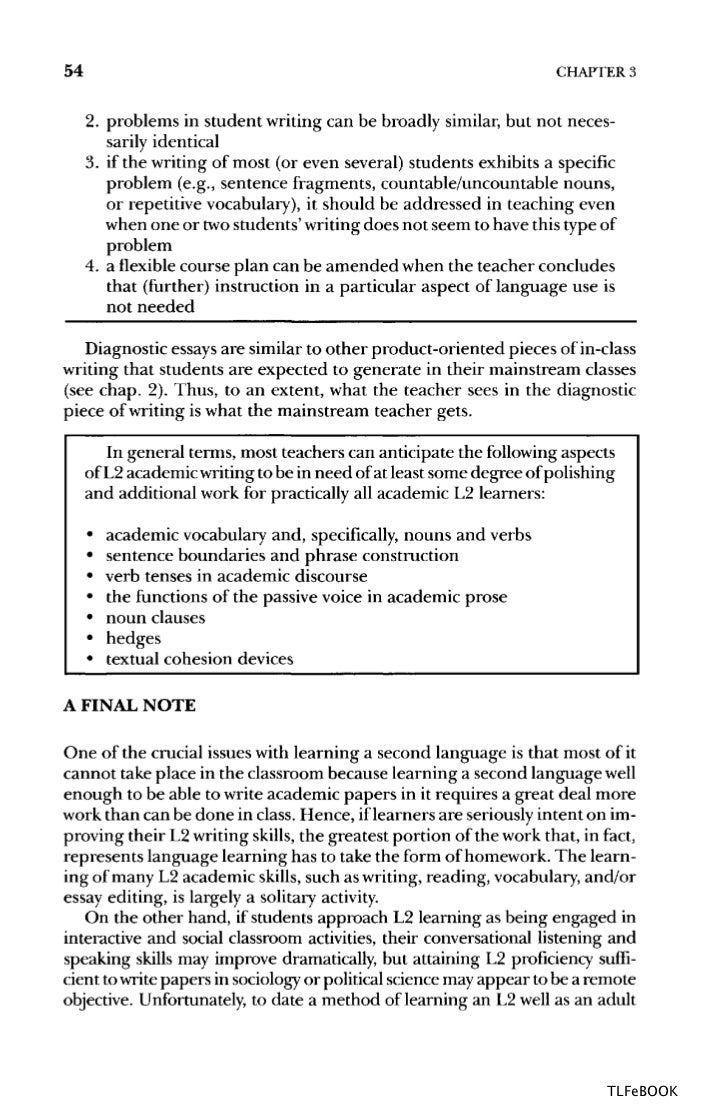 54 CHAPTER 3

2. problems in student writing can be broadly similar, but not necessarily identical
3. if the writing of most (or even several) students exhibits a specific problem (e.g., sentence fragments, countable/uncountable nouns, or repetitive vocabulary), it should be addressed in teaching even when one or two students' writing does not seem to have this type of problem
4. a flexible course plan can be amended when the teacher concludes that (further) instruction in a particular aspect of language use is not needed

Diagnostic essays are similar to other product-oriented pieces of in-class writing that students are expected to generate in their mainstream classes (see chap. 2). Thus, to an extent, what the teacher sees in the diagnostic piece of writing is what the mainstream teacher gets.

In general terms, most teachers can anticipate the following aspects of L2 academic writing to be in need of at least some degree of polishing and additional work for practically all academic L2 learners:

• academic vocabulary and, specifically, nouns and verbs
• sentence boundaries and phrase construction
• verb tenses in academic discourse
• the functions of the passive voice in academic prose
• noun clauses
• hedges
• textual cohesion devices

A FINAL NOTE

One of the crucial issues with learning a second language is that most of it cannot take place in the classroom because learning a second language well enough to be able to write academic papers in it requires a great deal more work than can be done in class. Hence, if learners are seriously intent on improving their L2 writing skills, the greatest portion of the work that, in fact, represents language learning has to take the form of homework. The learning of many L2 academic skills, such as writing, reading, vocabulary, and/or essay editing, is largely a solitary activity.

On the other hand, if students approach L2 learning as being engaged in interactive and social classroom activities, their conversational listening and speaking skills may improve dramatically, but attaining L2 proficiency sufficient to write papers in sociology or political science may appear to be a remote objective. Unfortunately, to date a method of learning an L2 well as an adult

TLFeBOOK